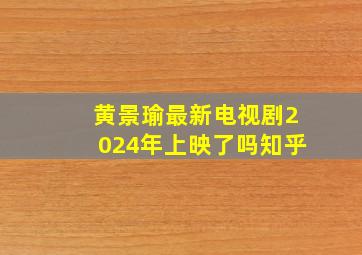 黄景瑜最新电视剧2024年上映了吗知乎